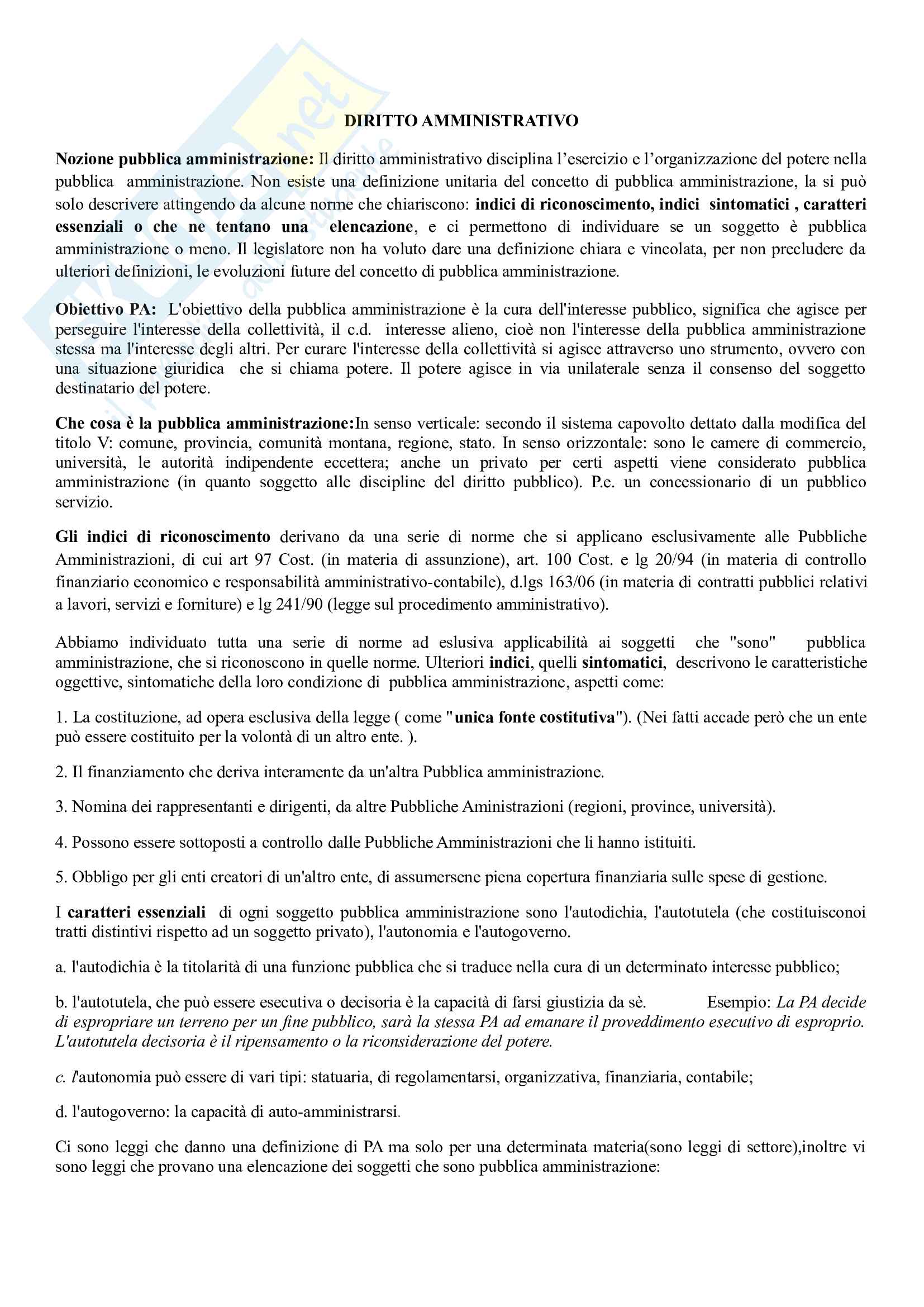 DIRITTO AMMINISTRATIVO

Nozione pubblica amministrazione: Il diritto amministrativo disciplina l'esercizio e l'organizzazione del potere nella pubblica amministrazione. Non esiste una definizione unitaria del concetto di pubblica amministrazione, la si può solo descrivere attingendo da alcune norme che chiariscono: indici di riconoscimento, indici sintomatici , caratteri essenziali o che ne tentano una elencazione, e ci permettono di individuare se un soggetto è pubblica amministrazione o meno. Il legislatore non ha voluto dare una definizione chiara e vincolata, per non precludere da ulteriori definizioni, le evoluzioni future del concetto di pubblica amministrazione.

Obiettivo PA: L'obiettivo della pubblica amministrazione è la cura dell'interesse pubblico, significa che agisce per perseguire l'interesse della collettività, il c.d. interesse alieno, cioè non l'interesse della pubblica amministrazione stessa ma l'interesse degli altri. Per curare l'interesse della collettività si agisce attraverso uno strumento, ovvero con una situazione giuridica che si chiama potere. Il potere agisce in via unilaterale senza il consenso del soggetto destinatario del potere.

Che cosa è la pubblica amministrazione:In senso verticale: secondo il sistema capovolto dettato dalla modifica del titolo V: comune, provincia, comunità montana, regione, stato. In senso orizzontale: sono le camere di commercio, università, le autorità indipendente eccettera; anche un privato per certi aspetti viene considerato pubblica amministrazione (in quanto soggetto alle discipline del diritto pubblico). P.e. un concessionario di un pubblico servizio.

Gli indici di riconoscimento derivano da una serie di norme che si applicano esclusivamente alle Pubbliche Amministrazioni, di cui art 97 Cost. (in materia di assunzione), art. 100 Cost. e lg 20/94 (in materia di controllo finanziario economico e responsabilità amministrativo-contabile), d.lgs 163/06 (in materia di contratti pubblici relativi a lavori, servizi e forniture) e lg 241/90 (legge sul procedimento amministrativo).

Abbiamo individuato tutta una serie di norme ad eslusiva applicabilità ai soggetti che "sono" pubblica amministrazione, che si riconoscono in quelle norme. Ulteriori indici, quelli sintomatici, descrivono le caratteristiche oggettive, sintomatiche della loro condizione di pubblica amministrazione, aspetti come:

1. La costituzione, ad opera esclusiva della legge ( come "unica fonte costitutiva"). (Nei fatti accade però che un ente può essere costituito per la volontà di un altro ente. ).

2. Il finanziamento che deriva interamente da un'altra Pubblica amministrazione.

3. Nomina dei rappresentanti e dirigenti, da altre Pubbliche Aministrazioni (regioni, province, università).

4. Possono essere sottoposti a controllo dalle Pubbliche Amministrazioni che li hanno istituiti.

5. Obbligo per gli enti creatori di un'altro ente, di assumersene piena copertura finanziaria sulle spese di gestione.

I caratteri essenziali di ogni soggetto pubblica amministrazione sono l'autodichia, l'autotutela (che costituisconoi tratti distintivi rispetto ad un soggetto privato), l'autonomia e l'autogoverno.

a. l'autodichia è la titolarità di una funzione pubblica che si traduce nella cura di un determinato interesse pubblico;

b. l'autotutela, che può essere esecutiva o decisoria è la capacità di farsi giustizia da sè. Esempio: La PA decide di espropriare un terreno per un fine pubblico, sarà la stessa PA ad emanare il proveddimento esecutivo di esproprio. L'autotutela decisoria è il ripensamento o la riconsiderazione del potere.

c. l'autonomia può essere di vari tipi: statuaria, di regolamentarsi, organizzativa, finanziaria, contabile;

d. l'autogoverno: la capacità di auto-amministrarsi.

Ci sono leggi che danno una definizione di PA ma solo per una determinata materia(sono leggi di settore),inoltre vi sono leggi che provano una elencazione dei soggetti che sono pubblica amministrazione: